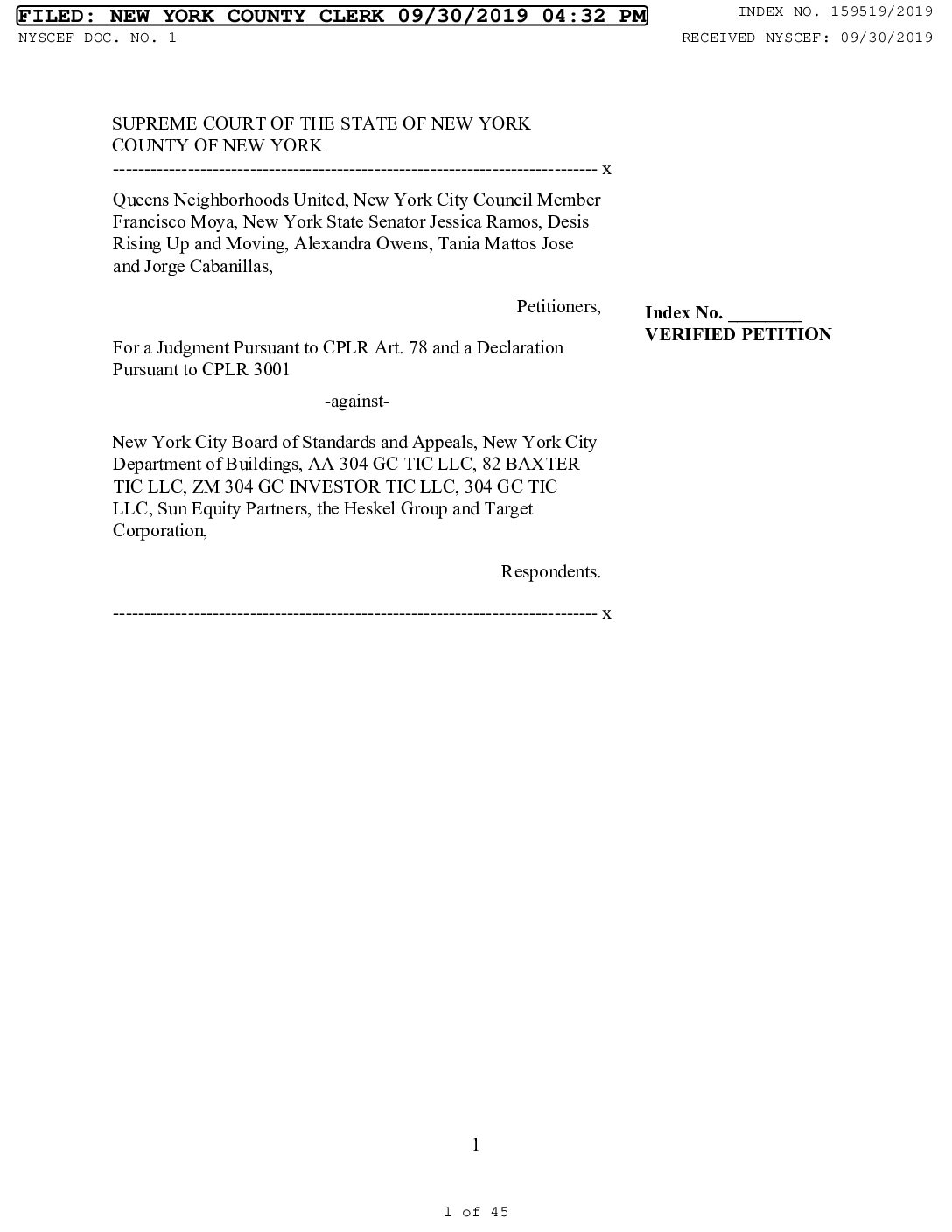 FILED: NEW YORK COUNTY CLERK 09/30/2019 04:32 PM
INDEX NO. 159519/2019
NYSCEF DOC. NO. 1
RECEIVED NYSCEF: 09/30/2019

SUPREME COURT OF THE STATE OF NEW YORK
COUNTY OF NEW YORK
------------------------------------------------------------------------------ x

Queens Neighborhoods United, New York City Council Member Francisco Moya, New York State Senator Jessica Ramos, Desis Rising Up and Moving, Alexandra Owens, Tania Mattos Jose and Jorge Cabanillas,

Petitioners,

For a Judgment Pursuant to CPLR Art. 78 and a Declaration Pursuant to CPLR 3001

-against-

New York City Board of Standards and Appeals, New York City Department of Buildings, AA 304 GC TIC LLC, 82 BAXTER TIC LLC, ZM 304 GC INVESTOR TIC LLC, 304 GC TIC LLC, Sun Equity Partners, the Heskel Group and Target Corporation,

Respondents.

------------------------------------------------------------------------------ x

Index No. ____
VERIFIED PETITION

1

1 of 45